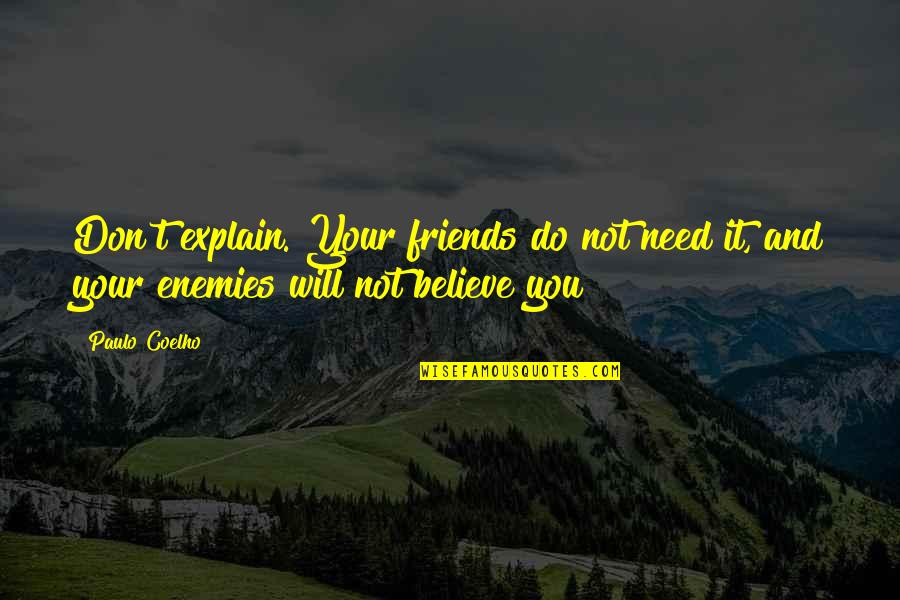 Don't explain. Your friends do not need it, and your enemies will not believe you

Paulo Coelho

WISEFAMOUSQUOTES.COM